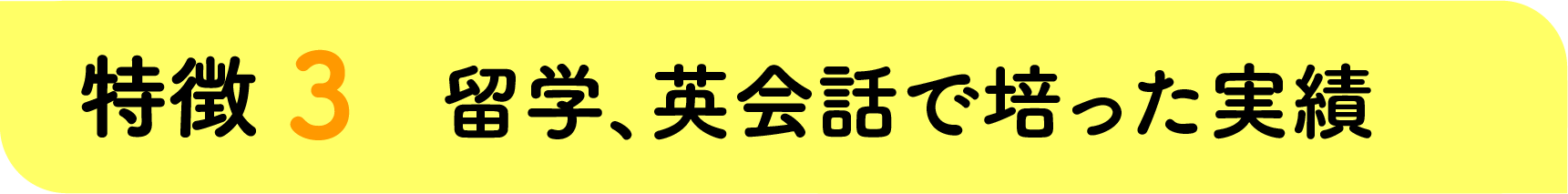 特徴 3 留学、英会話で培った実績